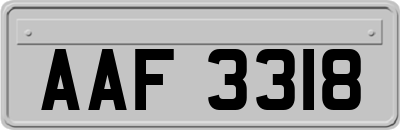 AAF 3318